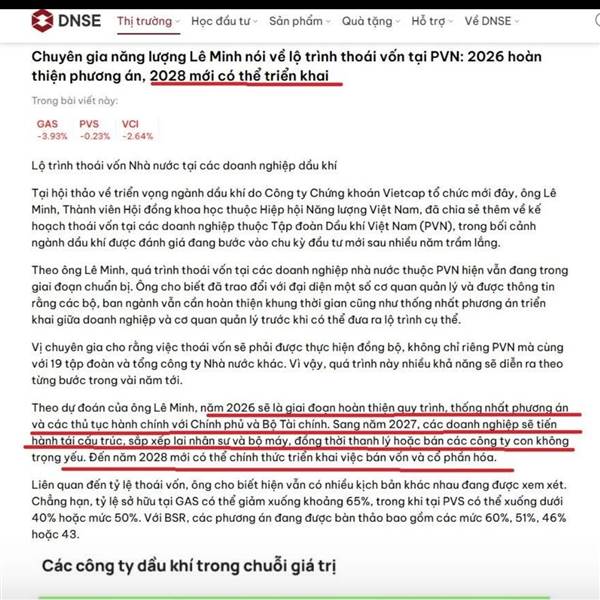 DNSE Thị trường Học đầu tư Sản phẩm Quà tặng Hỗ trợ Về DNSE

Chuyên gia năng lượng Lê Minh nói về lộ trình thoái vốn tại PVN: 2026 hoàn thiện phương án, 2028 mới có thể triển khai

Trong bài viết này:

GAS -3.93%
PVS -0.23%
VCI -2.64%

Lộ trình thoái vốn Nhà nước tại các doanh nghiệp dầu khí

Tại hội thảo về triển vọng ngành dầu khí do Công ty Chứng khoán Vietcap tổ chức mới đây, ông Lê Minh, Thành viên Hội đồng khoa học thuộc Hiệp hội Năng lượng Việt Nam, đã chia sẻ thêm về kế hoạch thoái vốn tại các doanh nghiệp thuộc Tập đoàn Dầu khí Việt Nam (PVN), trong bối cảnh ngành dầu khí được đánh giá đang bước vào chu kỳ đầu tư mới sau nhiều năm trầm lắng.

Theo ông Lê Minh, quá trình thoái vốn tại các doanh nghiệp nhà nước thuộc PVN hiện vẫn đang trong giai đoạn chuẩn bị. Ông cho biết đã trao đổi với đại diện một số cơ quan quản lý và được thông tin rằng các bộ, ban ngành vẫn cần hoàn thiện khung thời gian cũng như thống nhất phương án triển khai giữa doanh nghiệp và cơ quan quản lý trước khi có thể đưa ra lộ trình cụ thể.

Vị chuyên gia cho rằng việc thoái vốn sẽ phải được thực hiện đồng bộ, không chỉ riêng PVN mà cùng với 19 tập đoàn và tổng công ty Nhà nước khác. Vì vậy, quá trình này nhiều khả năng sẽ diễn ra theo từng bước trong vài năm tới.

Theo dự đoán của ông Lê Minh, năm 2026 sẽ là giai đoạn hoàn thiện quy trình, thống nhất phương án và các thủ tục hành chính với Chính phủ và Bộ Tài chính. Sang năm 2027, các doanh nghiệp sẽ tiến hành tái cấu trúc, sắp xếp lại nhân sự và bộ máy, đồng thời thanh lý hoặc bán các công ty con không trọng yếu. Đến năm 2028 mới có thể chính thức triển khai việc bán vốn và cổ phần hóa.

Liên quan đến tỷ lệ thoái vốn, ông cho biết hiện vẫn có nhiều kịch bản khác nhau đang được xem xét. Chẳng hạn, tỷ lệ sở hữu tại GAS có thể giảm xuống khoảng 65%, trong khi tại PVS có thể xuống dưới 40% hoặc mức 50%. Với BSR, các phương án đang được bàn thảo bao gồm các mức 60%, 51%, 46% hoặc 43.

Các công ty dầu khí trong chuỗi giá trị